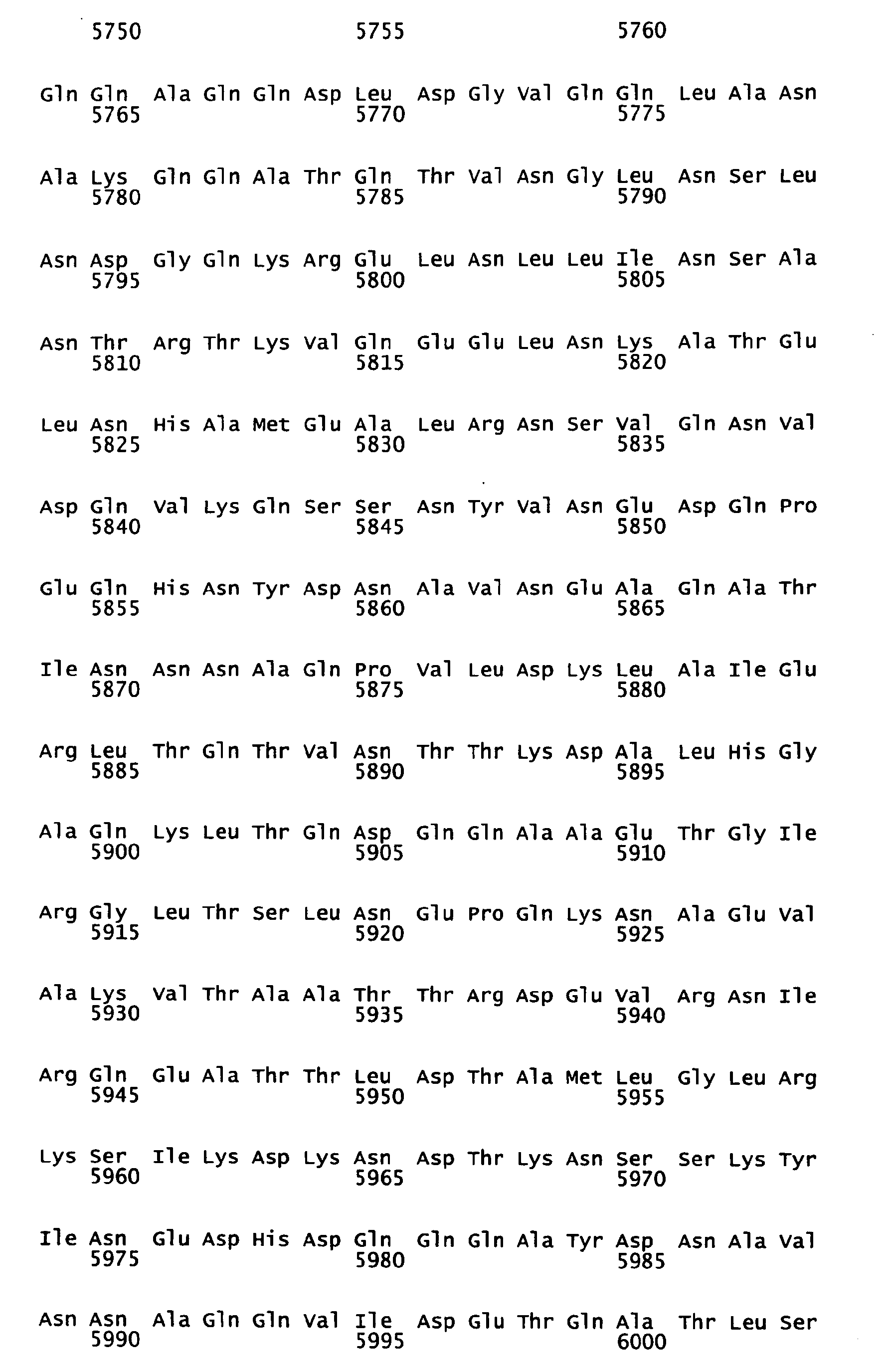 5750 5755 5760

Gln Gln Ala Gln Gln Asp Leu Asp Gly Val Gln Gln Leu Ala Asn
5765 5770 5775

Ala Lys Gln Gln Ala Thr Gln Thr Val Asn Gly Leu Asn Ser Leu
5780 5785 5790

Asn Asp Gly Gln Lys Arg Glu Leu Asn Leu Leu Ile Asn Ser Ala
5795 5800 5805

Asn Thr Arg Thr Lys Val Gln Glu Glu Leu Asn Lys Ala Thr Glu
5810 5815 5820

Leu Asn His Ala Met Glu Ala Leu Arg Asn Ser Val Gln Asn Val
5825 5830 5835

Asp Gln Val Lys Gln Ser Ser Asn Tyr Val Asn Glu Asp Gln Pro
5840 5845 5850

Glu Gln His Asn Tyr Asp Asn Ala Val Asn Glu Ala Gln Ala Thr
5855 5860 5865

Ile Asn Asn Asn Ala Gln Pro Val Leu Asp Lys Leu Ala Ile Glu
5870 5875 5880

Arg Leu Thr Gln Thr Val Asn Thr Thr Lys Asp Ala Leu His Gly
5885 5890 5895

Ala Gln Lys Leu Thr Gln Asp Gln Gln Ala Ala Glu Thr Gly Ile
5900 5905 5910

Arg Gly Leu Thr Ser Leu Asn Glu Pro Gln Lys Asn Ala Glu Val
5915 5920 5925

Ala Lys Val Thr Ala Ala Thr Thr Arg Asp Glu Val Arg Asn Ile
5930 5935 5940

Arg Gln Glu Ala Thr Thr Leu Asp Thr Ala Met Leu Gly Leu Arg
5945 5950 5955

Lys Ser Ile Lys Asp Lys Asn Asp Thr Lys Asn Ser Ser Lys Tyr
5960 5965 5970

Ile Asn Glu Asp His Asp Gln Gln Gln Ala Tyr Asp Asn Ala Val
5975 5980 5985

Asn Asn Ala Gln Gln Val Ile Asp Glu Thr Gln Ala Thr Leu Ser
5990 5995 6000